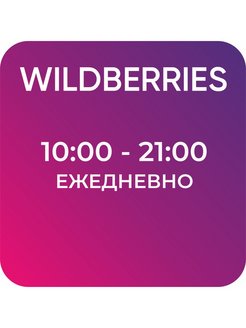 WILDBERRIES

10:00 - 21:00
ЕЖЕДНЕВНО